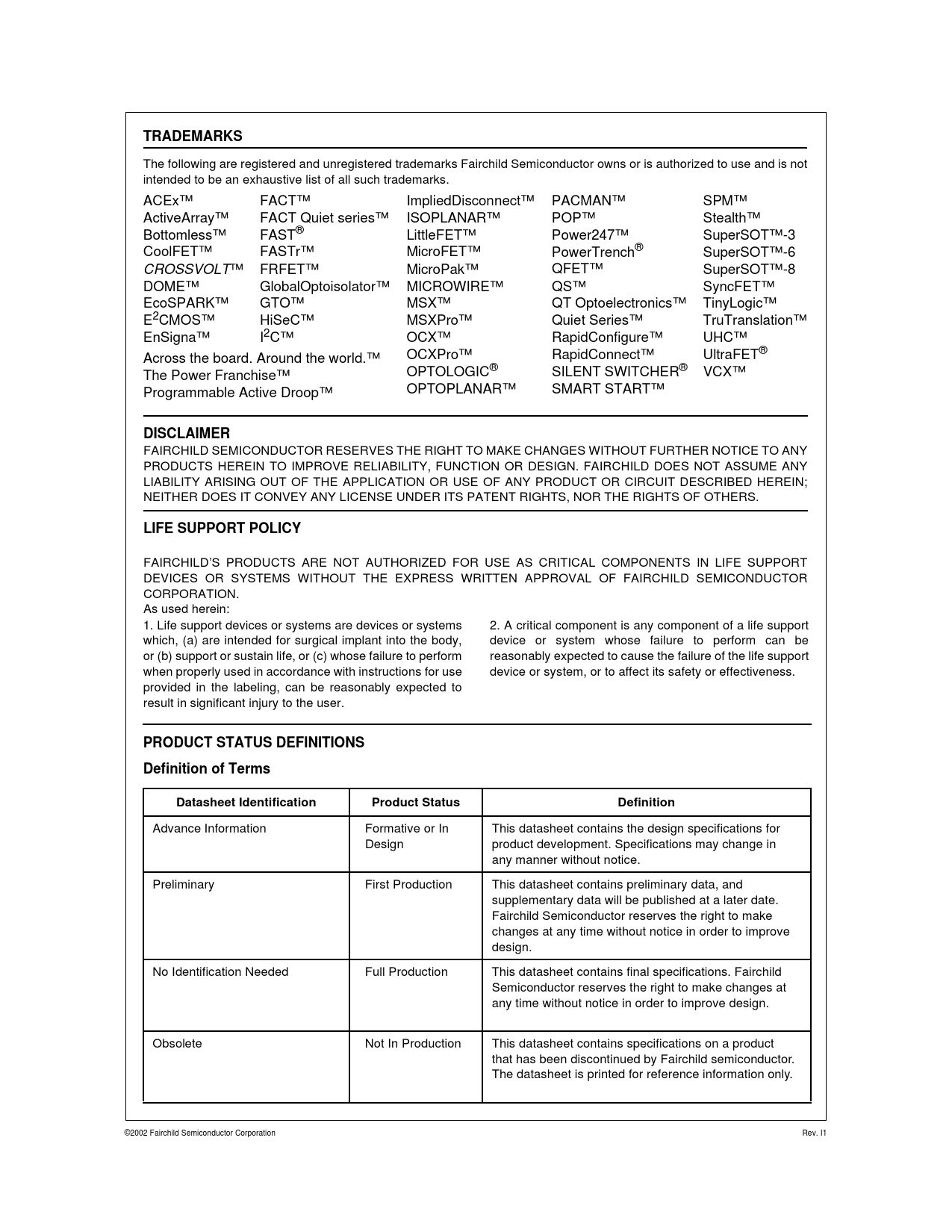 TRADEMARKS

The following are registered and unregistered trademarks Fairchild Semiconductor owns or is authorized to use and is not intended to be an exhaustive list of all such trademarks.

ACEx™
ActiveArray™
Bottomless™
CoolFET™
CROSSVOLT™
DOME™
EcoSPARK™
E$^2$CMOS™
EnSigna™
Across the board. Around the world.™
The Power Franchise™
Programmable Active Droop™

FACT™
FACT Quiet series™
FAST®
FASTr™
FRFET™
GlobalOptoisolator™
GTO™
HiSeC™
I$^2$C™

ImpliedDisconnect™
ISOPLANAR™
LittleFET™
MicroFET™
MicroPak™
MICROWIRE™
MSX™
MSXPro™
OCX™
OCXPro™
OPTOLOGIC®
OPTOPLANAR™

PACMAN™
POP™
Power247™
PowerTrench®
QFET™
QS™
QT Optoelectronics™
Quiet Series™
RapidConfigure™
RapidConnect™
SILENT SWITCHER®
SMART START™

SPM™
Stealth™
SuperSOT™-3
SuperSOT™-6
SuperSOT™-8
SyncFET™
TinyLogic™
TruTranslation™
UHC™
UltraFET®
VCX™

DISCLAIMER
FAIRCHILD SEMICONDUCTOR RESERVES THE RIGHT TO MAKE CHANGES WITHOUT FURTHER NOTICE TO ANY PRODUCTS HEREIN TO IMPROVE RELIABILITY, FUNCTION OR DESIGN. FAIRCHILD DOES NOT ASSUME ANY LIABILITY ARISING OUT OF THE APPLICATION OR USE OF ANY PRODUCT OR CIRCUIT DESCRIBED HEREIN; NEITHER DOES IT CONVEY ANY LICENSE UNDER ITS PATENT RIGHTS, NOR THE RIGHTS OF OTHERS.

LIFE SUPPORT POLICY

FAIRCHILD'S PRODUCTS ARE NOT AUTHORIZED FOR USE AS CRITICAL COMPONENTS IN LIFE SUPPORT DEVICES OR SYSTEMS WITHOUT THE EXPRESS WRITTEN APPROVAL OF FAIRCHILD SEMICONDUCTOR CORPORATION.
As used herein:
1. Life support devices or systems are devices or systems which, (a) are intended for surgical implant into the body, or (b) support or sustain life, or (c) whose failure to perform when properly used in accordance with instructions for use provided in the labeling, can be reasonably expected to result in significant injury to the user.

2. A critical component is any component of a life support device or system whose failure to perform can be reasonably expected to cause the failure of the life support device or system, or to affect its safety or effectiveness.

PRODUCT STATUS DEFINITIONS

Definition of Terms

| Datasheet Identification | Product Status | Definition |
|---|---|---|
| Advance Information | Formative or In Design | This datasheet contains the design specifications for product development. Specifications may change in any manner without notice. |
| Preliminary | First Production | This datasheet contains preliminary data, and supplementary data will be published at a later date. Fairchild Semiconductor reserves the right to make changes at any time without notice in order to improve design. |
| No Identification Needed | Full Production | This datasheet contains final specifications. Fairchild Semiconductor reserves the right to make changes at any time without notice in order to improve design. |
| Obsolete | Not In Production | This datasheet contains specifications on a product that has been discontinued by Fairchild semiconductor. The datasheet is printed for reference information only. |

©2002 Fairchild Semiconductor Corporation

Rev. I1